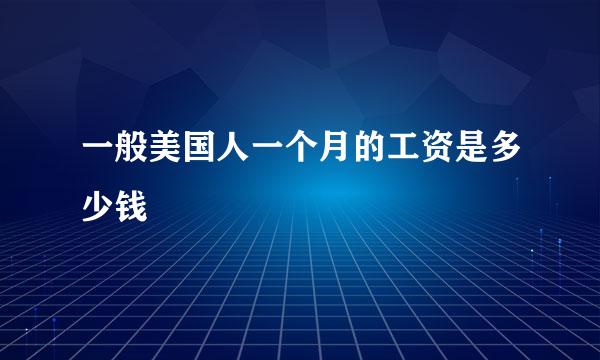 一般美国人一个月的工资是多少钱